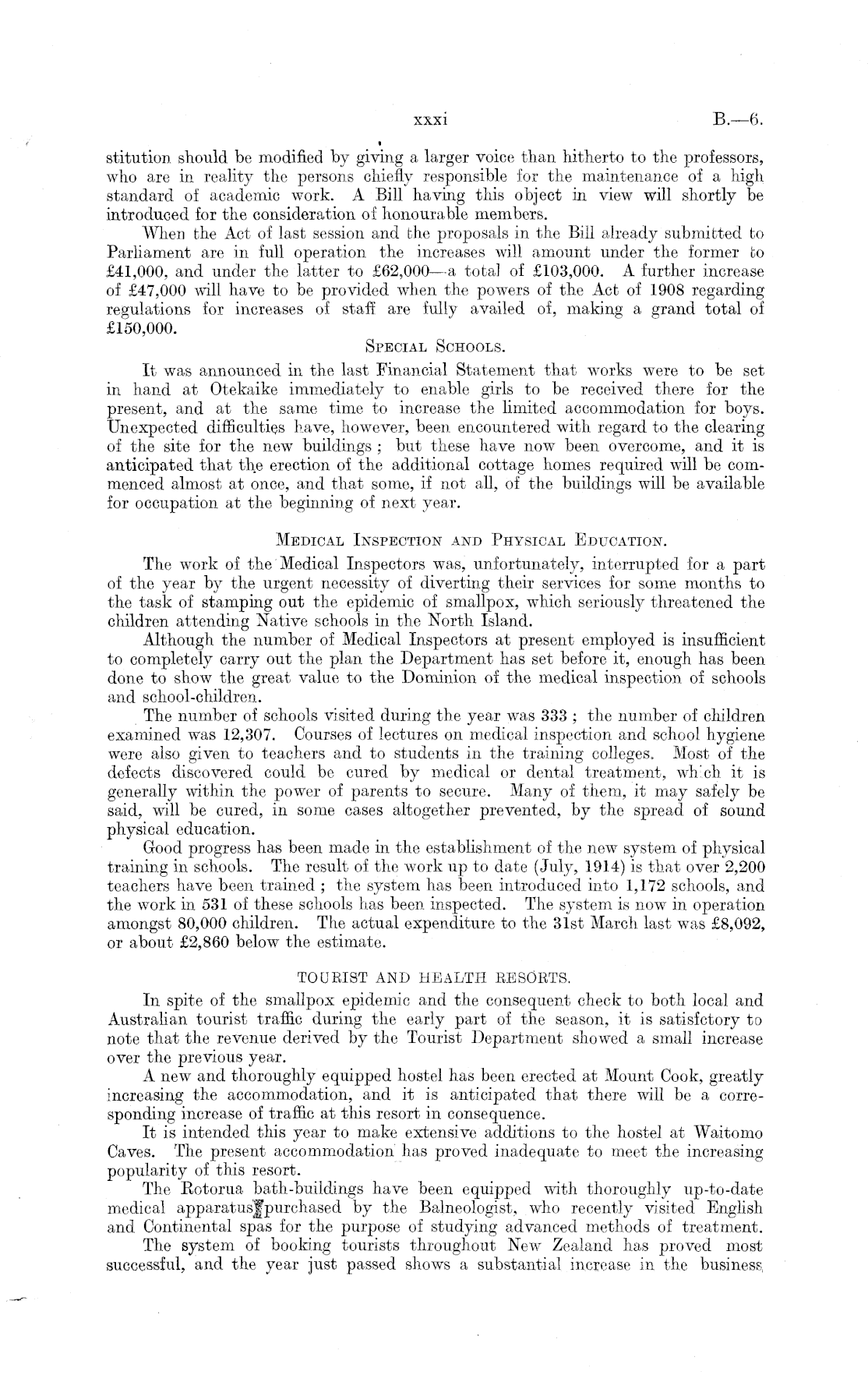 xxxi B.—6.

stitution should be modified by giving a larger voice than hitherto to the professors, who are in reality the persons chiefly responsible for the maintenance of a high standard of academic work. A Bill having this object in view will shortly be introduced for the consideration of honourable members.

When the Act of last session and the proposals in the Bill already submitted to Parliament are in full operation the increases will amount under the former to £41,000, and under the latter to £62,000—a total of £103,000. A further increase of £47,000 will have to be provided when the powers of the Act of 1908 regarding regulations for increases of staff are fully availed of, making a grand total of £150,000.

SPECIAL SCHOOLS.

It was announced in the last Financial Statement that works were to be set in hand at Otekaike immediately to enable girls to be received there for the present, and at the same time to increase the limited accommodation for boys. Unexpected difficulties have, however, been encountered with regard to the clearing of the site for the new buildings; but these have now been overcome, and it is anticipated that the erection of the additional cottage homes required will be commenced almost at once, and that some, if not all, of the buildings will be available for occupation at the beginning of next year.

MEDICAL INSPECTION AND PHYSICAL EDUCATION.

The work of the Medical Inspectors was, unfortunately, interrupted for a part of the year by the urgent necessity of diverting their services for some months to the task of stamping out the epidemic of smallpox, which seriously threatened the children attending Native schools in the North Island.

Although the number of Medical Inspectors at present employed is insufficient to completely carry out the plan the Department has set before it, enough has been done to show the great value to the Dominion of the medical inspection of schools and school-children.

The number of schools visited during the year was 333; the number of children examined was 12,307. Courses of lectures on medical inspection and school hygiene were also given to teachers and to students in the training colleges. Most of the defects discovered could be cured by medical or dental treatment, which it is generally within the power of parents to secure. Many of them, it may safely be said, will be cured, in some cases altogether prevented, by the spread of sound physical education.

Good progress has been made in the establishment of the new system of physical training in schools. The result of the work up to date (July, 1914) is that over 2,200 teachers have been trained; the system has been introduced into 1,172 schools, and the work in 531 of these schools has been inspected. The system is now in operation amongst 80,000 children. The actual expenditure to the 31st March last was £8,092, or about £2,860 below the estimate.

TOURIST AND HEALTH RESORTS.

In spite of the smallpox epidemic and the consequent check to both local and Australian tourist traffic during the early part of the season, it is satisfctory to note that the revenue derived by the Tourist Department showed a small increase over the previous year.

A new and thoroughly equipped hostel has been erected at Mount Cook, greatly increasing the accommodation, and it is anticipated that there will be a corresponding increase of traffic at this resort in consequence.

It is intended this year to make extensive additions to the hostel at Waitomo Caves. The present accommodation has proved inadequate to meet the increasing popularity of this resort.

The Rotorua bath-buildings have been equipped with thoroughly up-to-date medical apparatus purchased by the Balneologist, who recently visited English and Continental spas for the purpose of studying advanced methods of treatment.

The system of booking tourists throughout New Zealand has proved most successful, and the year just passed shows a substantial increase in the business